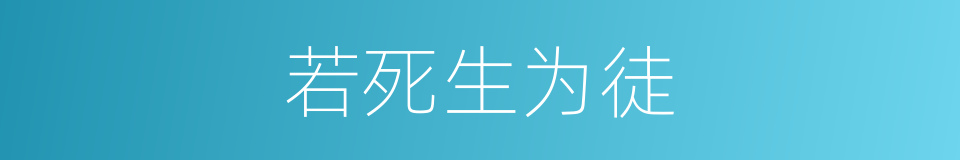 若死生为徒